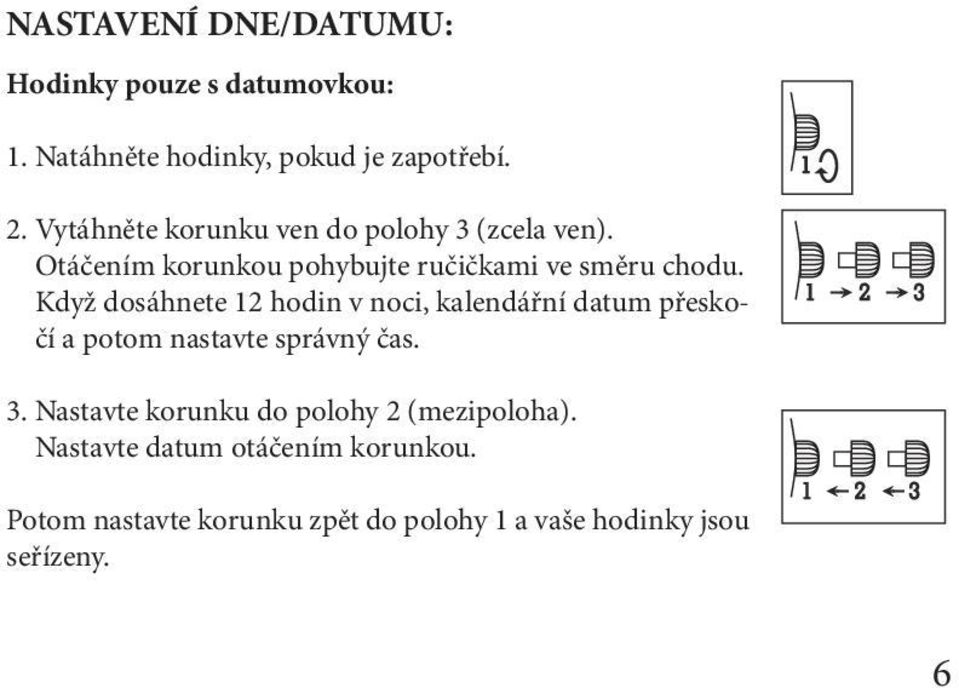 NASTAVENÍ DNE/DATUMU:

Hodinky pouze s datumovkou:

1. Natáhněte hodinky, pokud je zapotřebí.

1

2. Vytáhněte korunku ven do polohy 3 (zcela ven). Otáčením korunkou pohybujte ručičkami ve směru chodu. Když dosáhnete 12 hodin v noci, kalendářní datum přeskočí a potom nastavte správný čas.

1 → 2 → 3

3. Nastavte korunku do polohy 2 (mezipoloha). Nastavte datum otáčením korunkou.

1 ← 2 ← 3

Potom nastavte korunku zpět do polohy 1 a vaše hodinky jsou seřízeny.

6